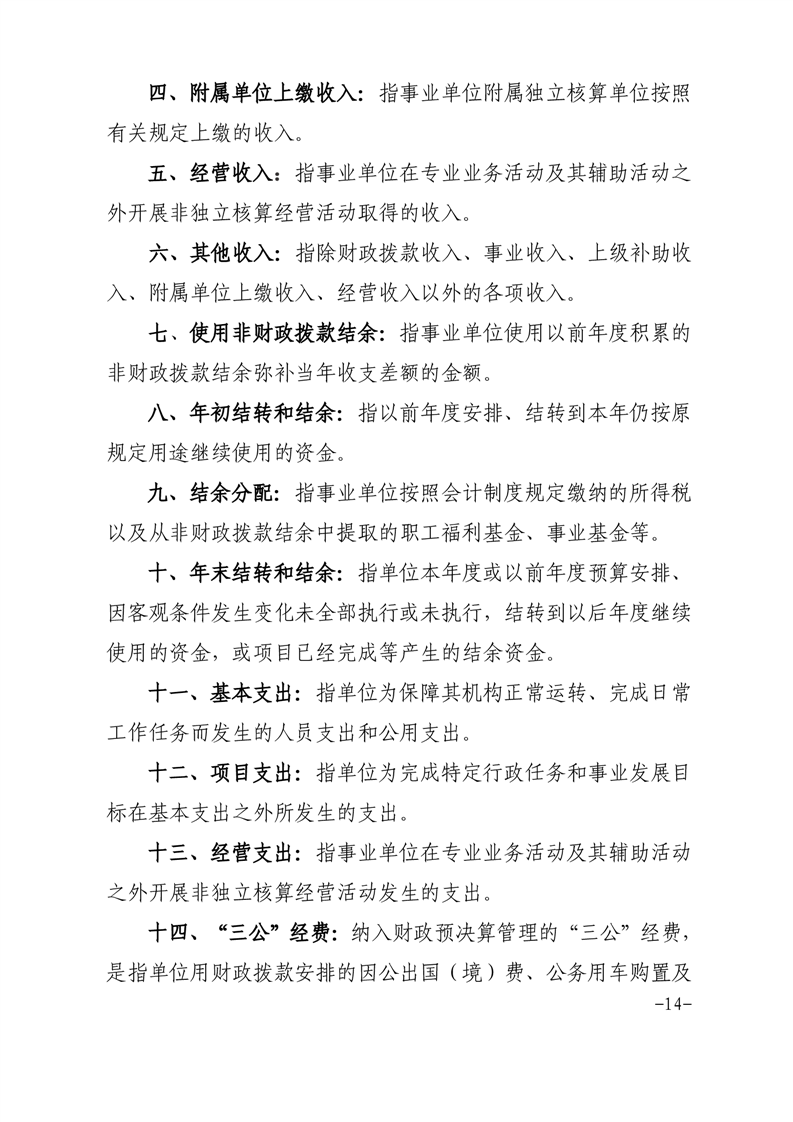 四、附属单位上缴收入：指事业单位附属独立核算单位按照有关规定上缴的收入。

五、经营收入：指事业单位在专业业务活动及其辅助活动之外开展非独立核算经营活动取得的收入。

六、其他收入：指除财政拨款收入、事业收入、上级补助收入、附属单位上缴收入、经营收入以外的各项收入。

七、使用非财政拨款结余：指事业单位使用以前年度积累的非财政拨款结余弥补当年收支差额的金额。

八、年初结转和结余：指以前年度安排、结转到本年仍按原规定用途继续使用的资金。

九、结余分配：指事业单位按照会计制度规定缴纳的所得税以及从非财政拨款结余中提取的职工福利基金、事业基金等。

十、年末结转和结余：指单位本年度或以前年度预算安排、因客观条件发生变化未全部执行或未执行，结转到以后年度继续使用的资金，或项目已经完成等产生的结余资金。

十一、基本支出：指单位为保障其机构正常运转、完成日常工作任务而发生的人员支出和公用支出。

十二、项目支出：指单位为完成特定行政任务和事业发展目标在基本支出之外所发生的支出。

十三、经营支出：指事业单位在专业业务活动及其辅助活动之外开展非独立核算经营活动发生的支出。

十四、“三公”经费：纳入财政预决算管理的“三公”经费，是指单位用财政拨款安排的因公出国（境）费、公务用车购置及

-14-